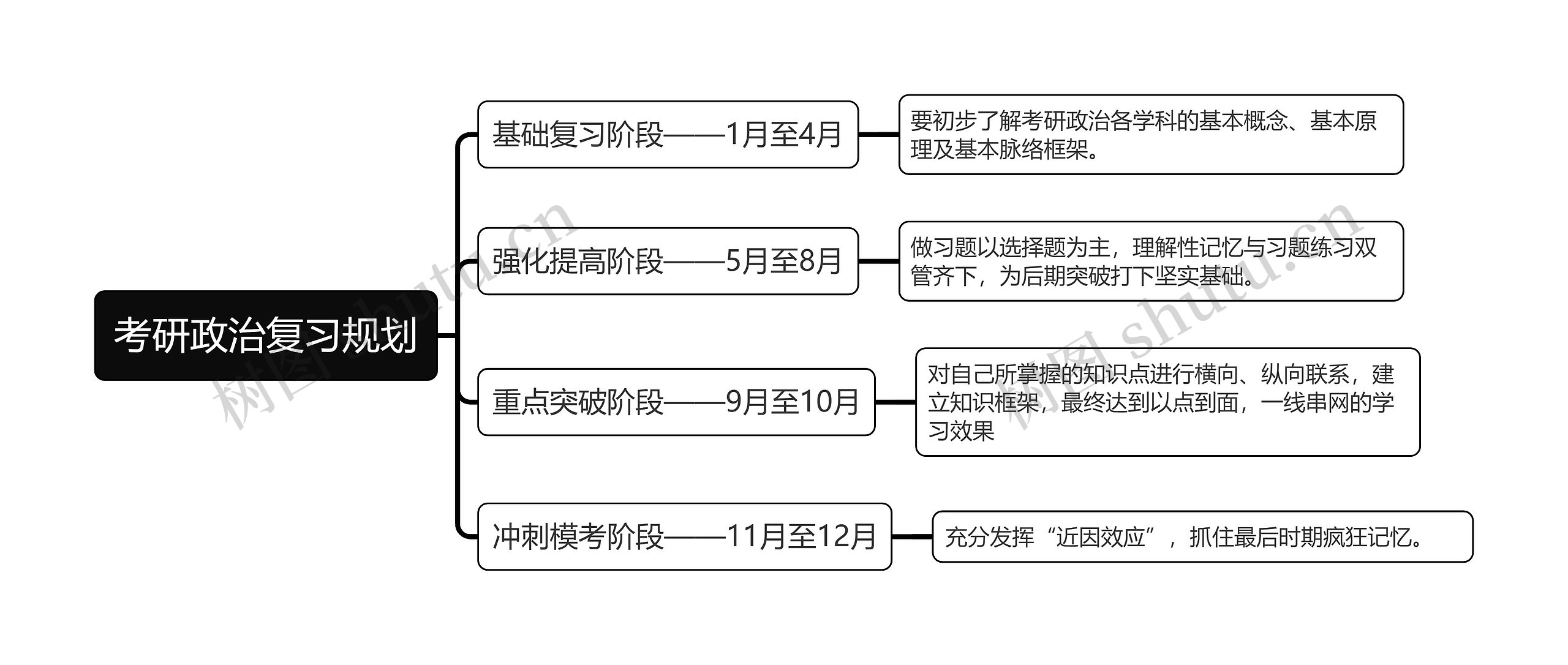 考研政治复习规划

基础复习阶段——1月至4月

要初步了解考研政治各学科的基本概念、基本原理及基本脉络框架。

强化提高阶段——5月至8月

做习题以选择题为主，理解性记忆与习题练习双管齐下，为后期突破打下坚实基础。

重点突破阶段——9月至10月

对自己所掌握的知识点进行横向、纵向联系，建立知识框架，最终达到以点到面，一线串网的学习效果

冲刺模考阶段——11月至12月

充分发挥“近因效应”，抓住最后时期疯狂记忆。

树图 shutu.cn

树图 shutu.cn